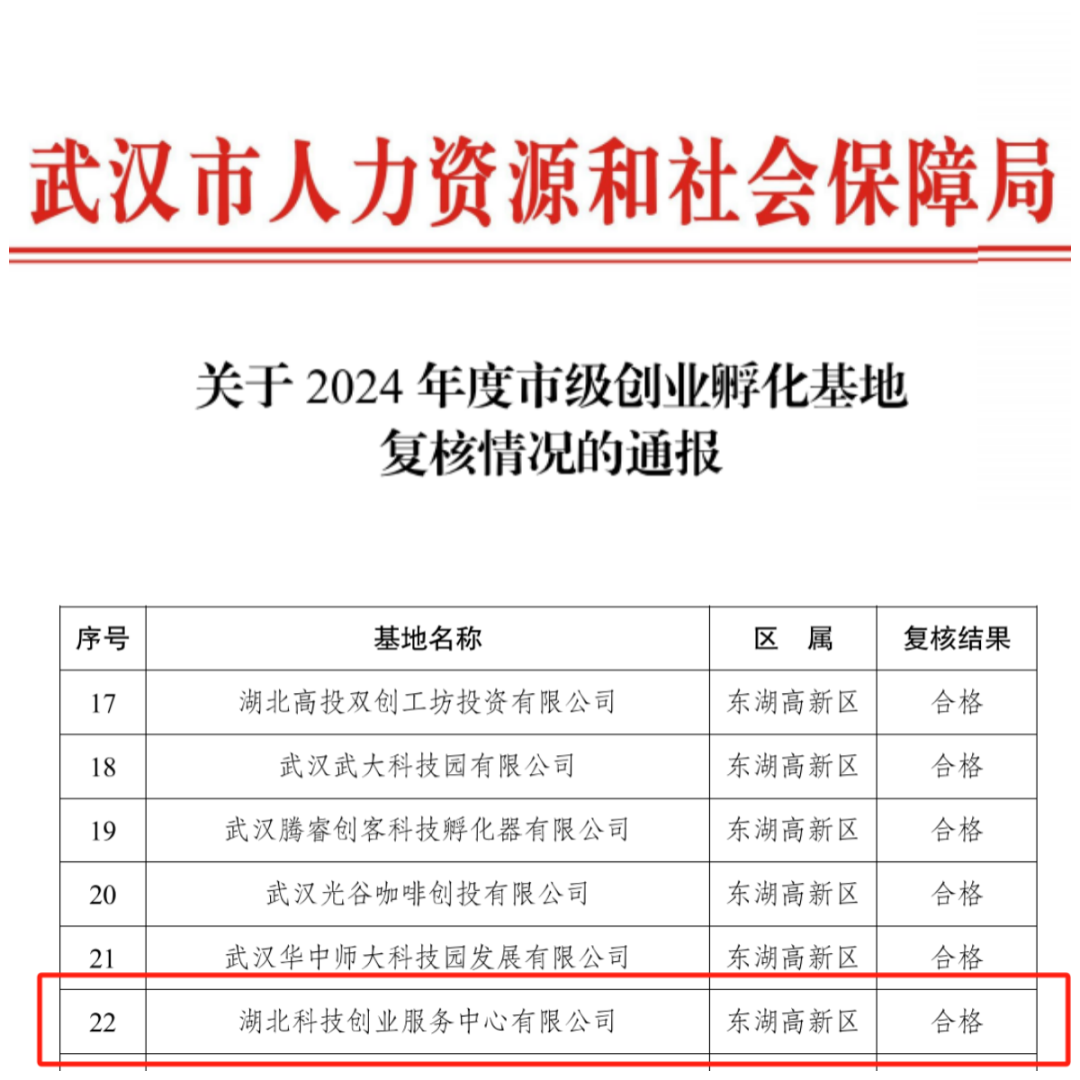 武汉市人力资源和社会保障局

关于 2024 年度市级创业孵化基地复核情况的通报

| 序号 | 基地名称 | 区　属 | 复核结果 |
|---|---|---|---|
| 17 | 湖北高投双创工坊投资有限公司 | 东湖高新区 | 合格 |
| 18 | 武汉武大科技园有限公司 | 东湖高新区 | 合格 |
| 19 | 武汉腾睿创客科技孵化器有限公司 | 东湖高新区 | 合格 |
| 20 | 武汉光谷咖啡创投有限公司 | 东湖高新区 | 合格 |
| 21 | 武汉华中师大科技园发展有限公司 | 东湖高新区 | 合格 |
| 22 | 湖北科技创业服务中心有限公司 | 东湖高新区 | 合格 |